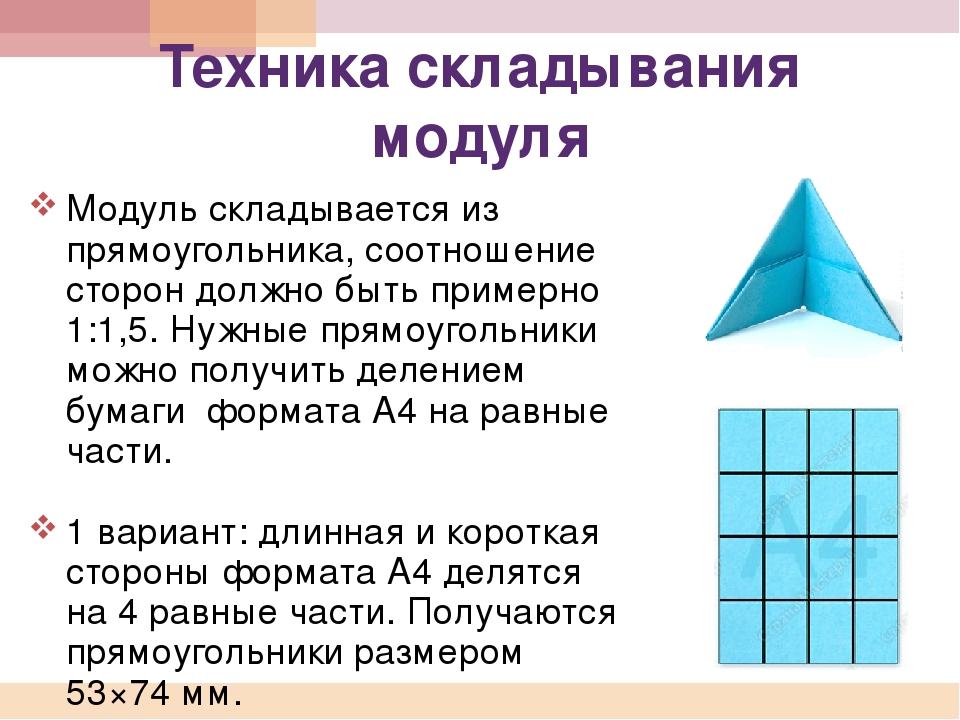 Техника складывания модуля

Модуль складывается из прямоугольника, соотношение сторон должно быть примерно 1:1,5. Нужные прямоугольники можно получить делением бумаги формата А4 на равные части.

1 вариант: длинная и короткая стороны формата А4 делятся на 4 равные части. Получаются прямоугольники размером 53×74 мм.

А4